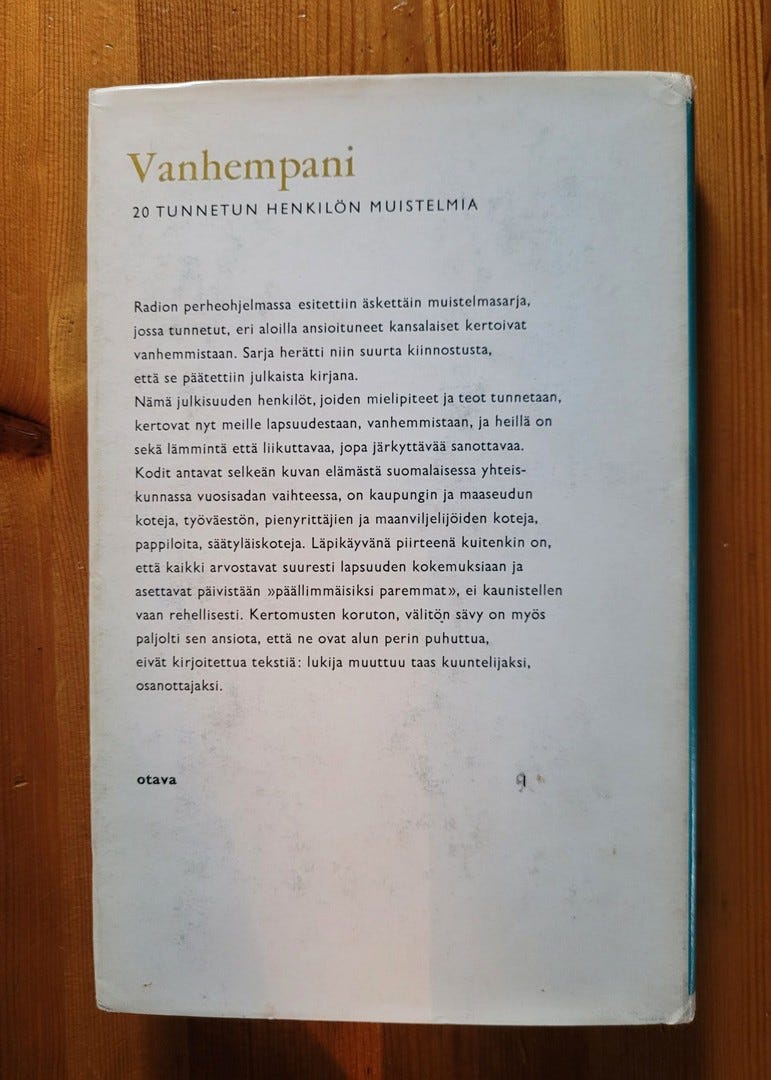 Vanhempani

20 TUNNETUN HENKILÖN MUISTELMIA

Radion perheohjelmassa esitettiin äskettäin muistelmasarja, jossa tunnetut, eri aloilla ansioituneet kansalaiset kertoivat vanhemmistaan. Sarja herätti niin suurta kiinnostusta, että se päätettiin julkaista kirjana.
Nämä julkisuuden henkilöt, joiden mielipiteet ja teot tunnetaan, kertovat nyt meille lapsuudestaan, vanhemmistaan, ja heillä on sekä lämmintä että liikuttavaa, jopa järkyttävää sanottavaa. Kodit antavat selkeän kuvan elämästä suomalaisessa yhteiskunnassa vuosisadan vaihteessa, on kaupungin ja maaseudun koteja, työväestön, pienyrittäjien ja maanviljelijöiden koteja, pappiloita, säätyläiskoteja. Läpikäyvänä piirteenä kuitenkin on, että kaikki arvostavat suuresti lapsuuden kokemuksiaan ja asettavat päivistään »päällimmäisiksi paremmat», ei kaunistellen vaan rehellisesti. Kertomusten koruton, välitön sävy on myös paljolti sen ansiota, että ne ovat alun perin puhuttua, eivät kirjoitettua tekstiä: lukija muuttuu taas kuuntelijaksi, osanottajaksi.

otava 9